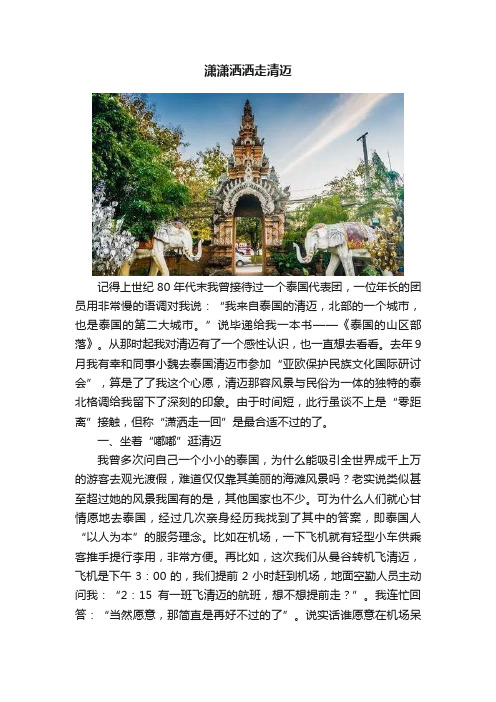 潇潇洒洒走清迈

记得上世纪 80 年代末我曾接待过一个泰国代表团，一位年长的团员用非常慢的语调对我说：“我来自泰国的清迈，北部的一个城市，也是泰国的第二大城市。”说毕递给我一本书——《泰国的山区部落》。从那时起我对清迈有了一个感性认识，也一直想去看看。去年 9 月我有幸和同事小魏去泰国清迈市参加“亚欧保护民族文化国际研讨会”，算是了了我这个心愿，清迈那容风景与民俗为一体的独特的泰北格调给我留下了深刻的印象。由于时间短，此行虽谈不上是“零距离”接触，但称“潇洒走一回”是最合适不过的了。

一、坐着“嘟嘟”逛清迈

我曾多次问自己一个小小的泰国，为什么能吸引全世界成千上万的游客去观光渡假，难道仅仅靠其美丽的海滩风景吗？老实说类似甚至超过她的风景我国有的是，其他国家也不少。可为什么人们就心甘情愿地去泰国，经过几次亲身经历我找到了其中的答案，即泰国人“以人为本”的服务理念。比如在机场，一下飞机就有轻型小车供乘客推手提行李用，非常方便。再比如，这次我们从曼谷转机飞清迈，飞机是下午 3：00 的，我们提前 2 小时赶到机场，地面空勤人员主动问我：“2：15 有一班飞清迈的航班，想不想提前走？”。我连忙回答：“当然愿意，那简直是再好不过的了”。说实话谁愿意在机场呆